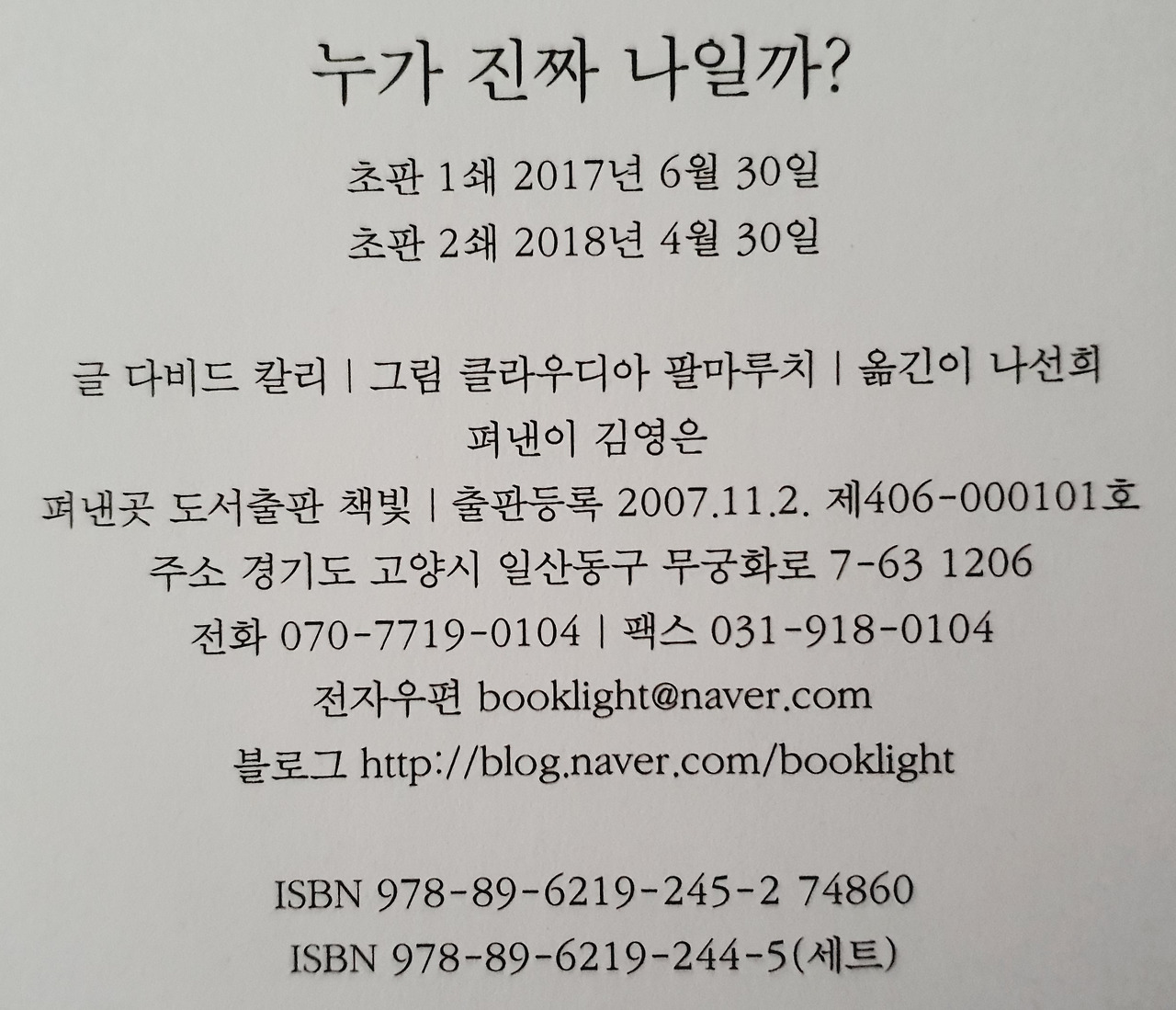 누가 진짜 나일까?

초판 1쇄 2017년 6월 30일
초판 2쇄 2018년 4월 30일

글 다비드 칼리 | 그림 클라우디아 팔마루치 | 옮긴이 나선희
펴낸이 김영은
펴낸곳 도서출판 책빛 | 출판등록 2007.11.2. 제406-000101호
주소 경기도 고양시 일산동구 무궁화로 7-63 1206
전화 070-7719-0104 | 팩스 031-918-0104
전자우편 booklight@naver.com
블로그 http://blog.naver.com/booklight

ISBN 978-89-6219-245-2 74860
ISBN 978-89-6219-244-5(세트)